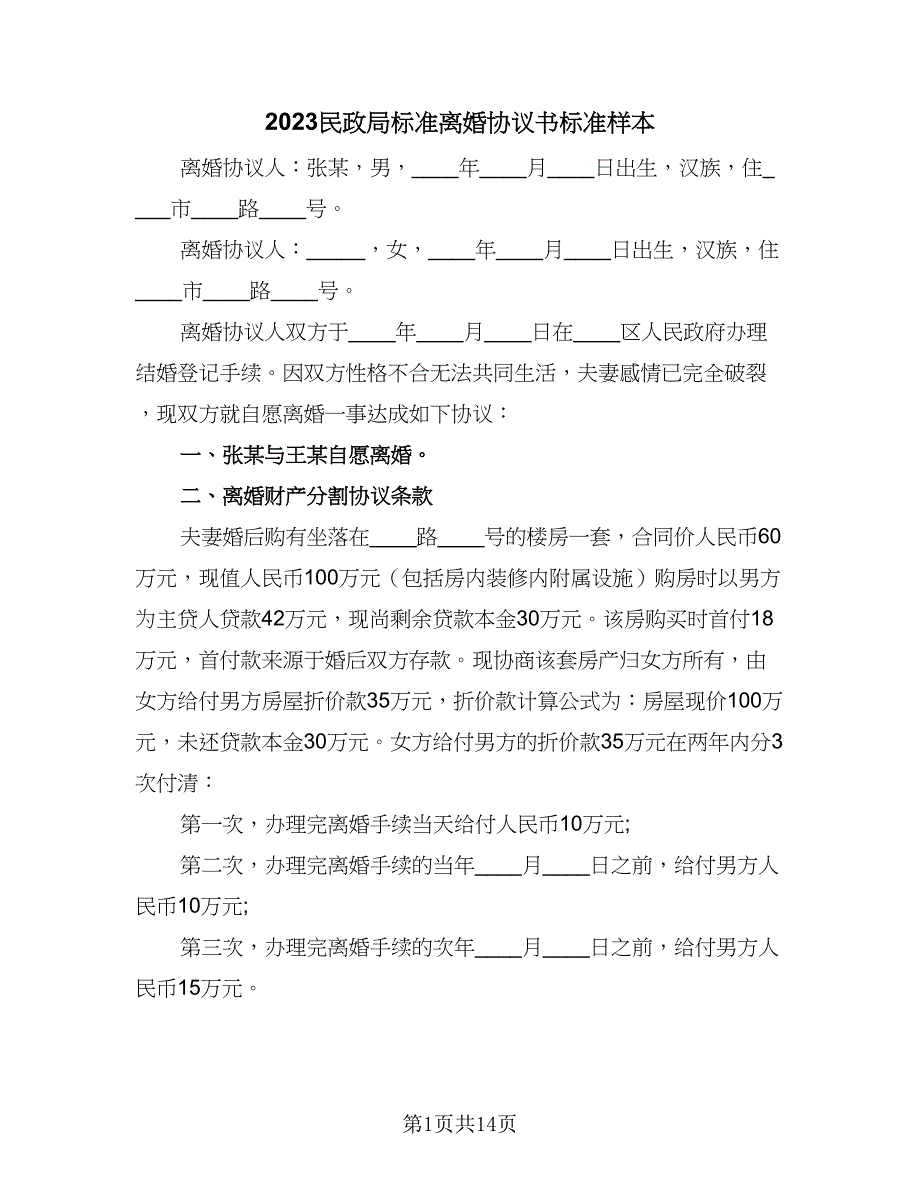 2023民政局标准离婚协议书标准样本

离婚协议人：张某，男，____年____月____日出生，汉族，住____市____路____号。

离婚协议人：_____，女，____年____月____日出生，汉族，住____市____路____号。

离婚协议人双方于____年____月____日在____区人民政府办理结婚登记手续。因双方性格不合无法共同生活，夫妻感情已完全破裂，现双方就自愿离婚一事达成如下协议：

一、张某与王某自愿离婚。

二、离婚财产分割协议条款

夫妻婚后购有坐落在____路____号的楼房一套，合同价人民币60万元，现值人民币100万元（包括房内装修内附属设施）购房时以男方为主贷人贷款42万元，现尚剩余贷款本金30万元。该房购买时首付18万元，首付款来源于婚后双方存款。现协商该套房产归女方所有，由女方给付男方房屋折价款35万元，折价款计算公式为：房屋现价100万元，未还贷款本金30万元。女方给付男方的折价款35万元在两年内分3次付清：

第一次，办理完离婚手续当天给付人民币10万元;

第二次，办理完离婚手续的当年____月____日之前，给付男方人民币10万元;

第三次，办理完离婚手续的次年____月____日之前，给付男方人民币15万元。

第1页共14页